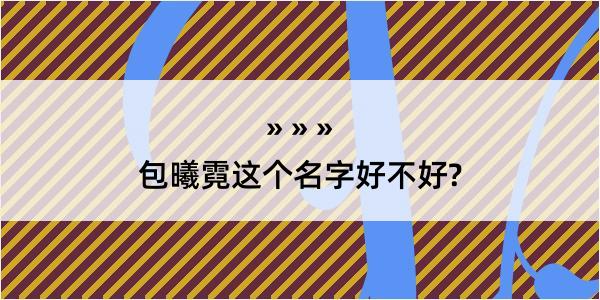 » » »
包曦霓这个名字好不好?